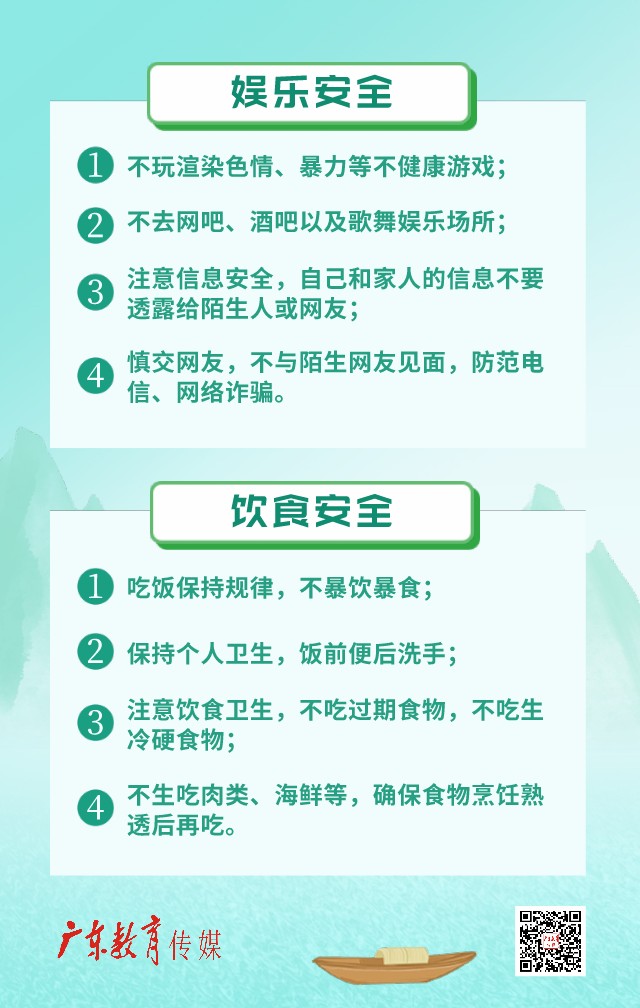 娱乐安全

1 不玩渲染色情、暴力等不健康游戏；

2 不去网吧、酒吧以及歌舞娱乐场所；

3 注意信息安全，自己和家人的信息不要透露给陌生人或网友；

4 慎交网友，不与陌生网友见面，防范电信、网络诈骗。

饮食安全

1 吃饭保持规律，不暴饮暴食；

2 保持个人卫生，饭前便后洗手；

3 注意饮食卫生，不吃过期食物，不吃生冷硬食物；

4 不生吃肉类、海鲜等，确保食物烹饪熟透后再吃。

广东教育传媒